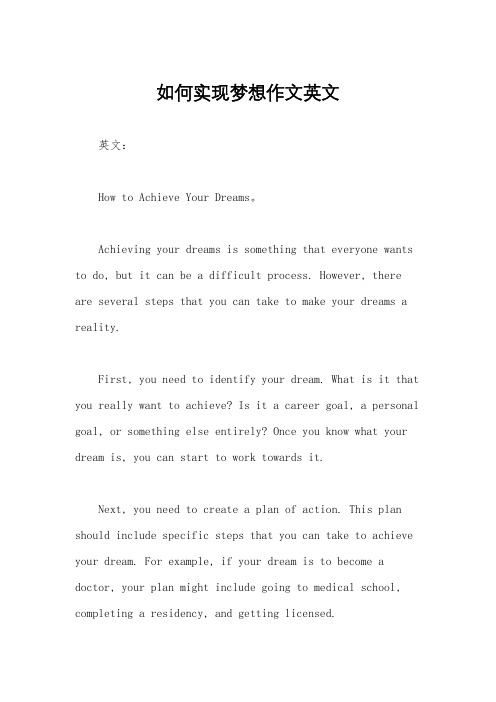 如何实现梦想作文英文

英文：

How to Achieve Your Dreams。

Achieving your dreams is something that everyone wants to do, but it can be a difficult process. However, there are several steps that you can take to make your dreams a reality.

First, you need to identify your dream. What is it that you really want to achieve? Is it a career goal, a personal goal, or something else entirely? Once you know what your dream is, you can start to work towards it.

Next, you need to create a plan of action. This plan should include specific steps that you can take to achieve your dream. For example, if your dream is to become a doctor, your plan might include going to medical school, completing a residency, and getting licensed.